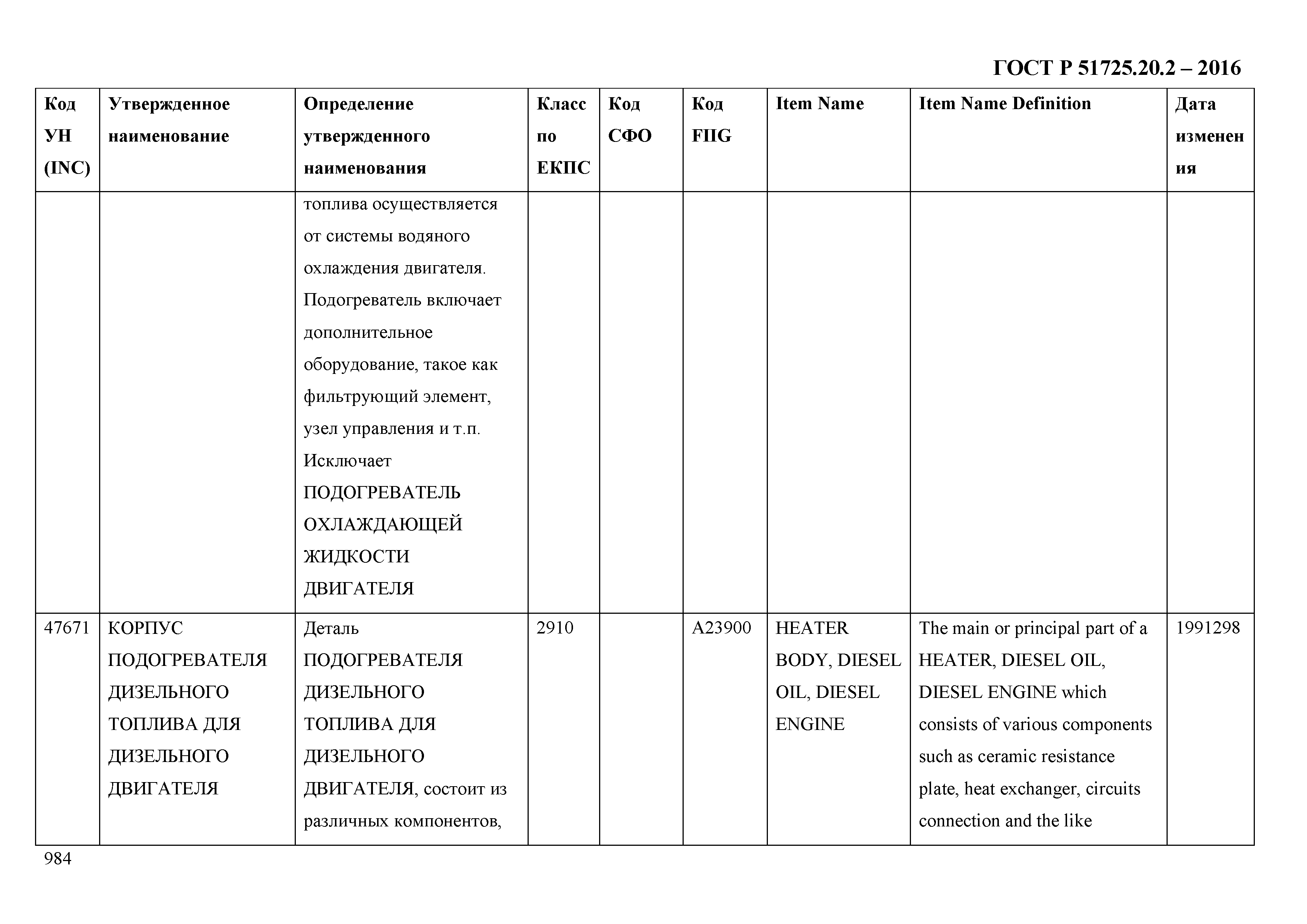 ГОСТ Р 51725.20.2 – 2016

| Код УН (INC) | Утвержденное наименование | Определение утвержденного наименования | Класс по ЕКПС | Код СФО | Код FIIG | Item Name | Item Name Definition | Дата изменения |
|---|---|---|---|---|---|---|---|---|
| | | топлива осуществляется от системы водяного охлаждения двигателя. Подогреватель включает дополнительное оборудование, такое как фильтрующий элемент, узел управления и т.п. Исключает ПОДОГРЕВАТЕЛЬ ОХЛАЖДАЮЩЕЙ ЖИДКОСТИ ДВИГАТЕЛЯ | | | | | | |
| 47671 | КОРПУС ПОДОГРЕВАТЕЛЯ ДИЗЕЛЬНОГО ТОПЛИВА ДЛЯ ДИЗЕЛЬНОГО ДВИГАТЕЛЯ | Деталь ПОДОГРЕВАТЕЛЯ ДИЗЕЛЬНОГО ТОПЛИВА ДЛЯ ДИЗЕЛЬНОГО ДВИГАТЕЛЯ, состоит из различных компонентов, | 2910 | | A23900 | HEATER BODY, DIESEL OIL, DIESEL ENGINE | The main or principal part of a HEATER, DIESEL OIL, DIESEL ENGINE which consists of various components such as ceramic resistance plate, heat exchanger, circuits connection and the like | 1991298 |

984